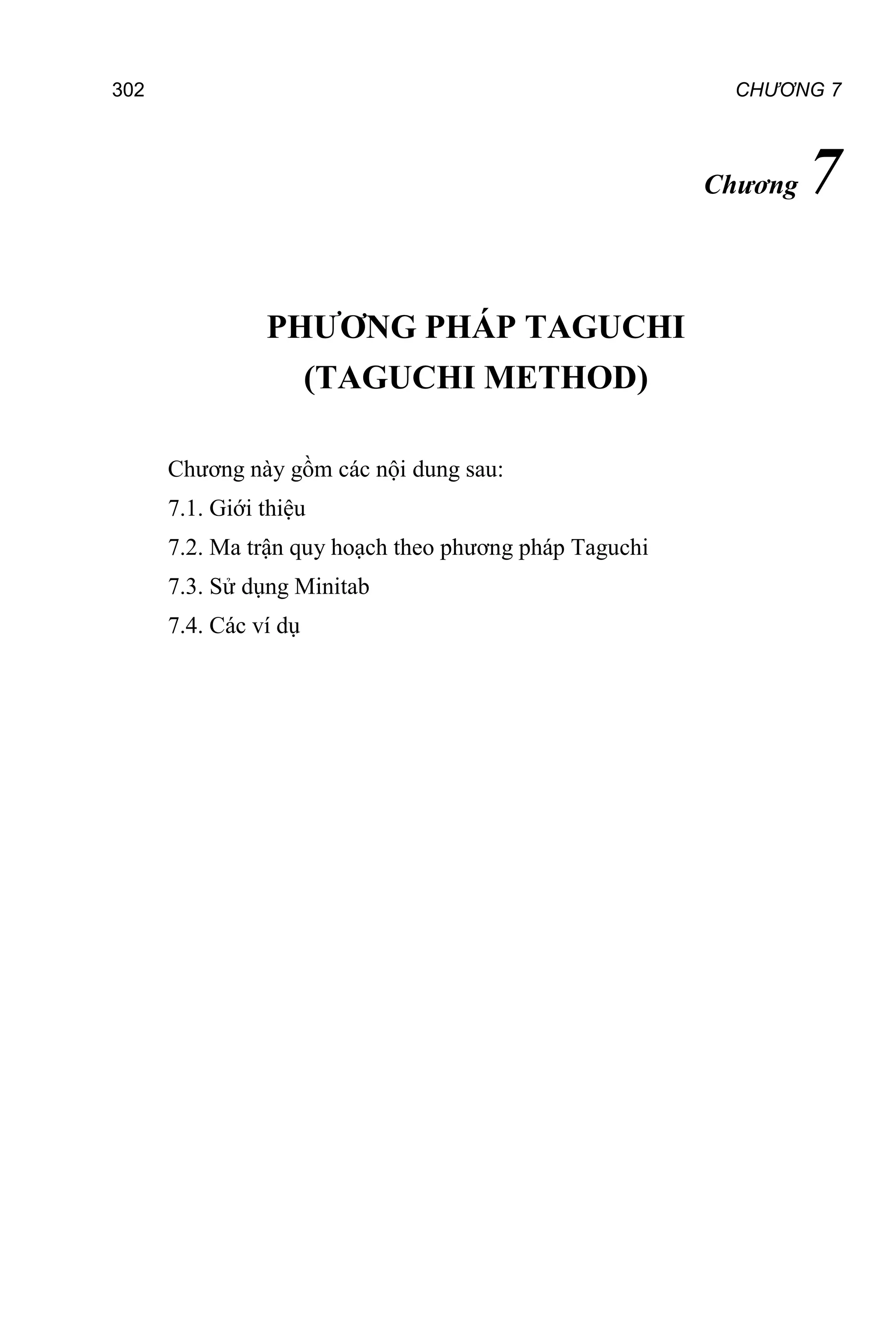 302

CHƯƠNG 7

Chương 7

PHƯƠNG PHÁP TAGUCHI
(TAGUCHI METHOD)

Chương này gồm các nội dung sau:

7.1. Giới thiệu

7.2. Ma trận quy hoạch theo phương pháp Taguchi

7.3. Sử dụng Minitab

7.4. Các ví dụ